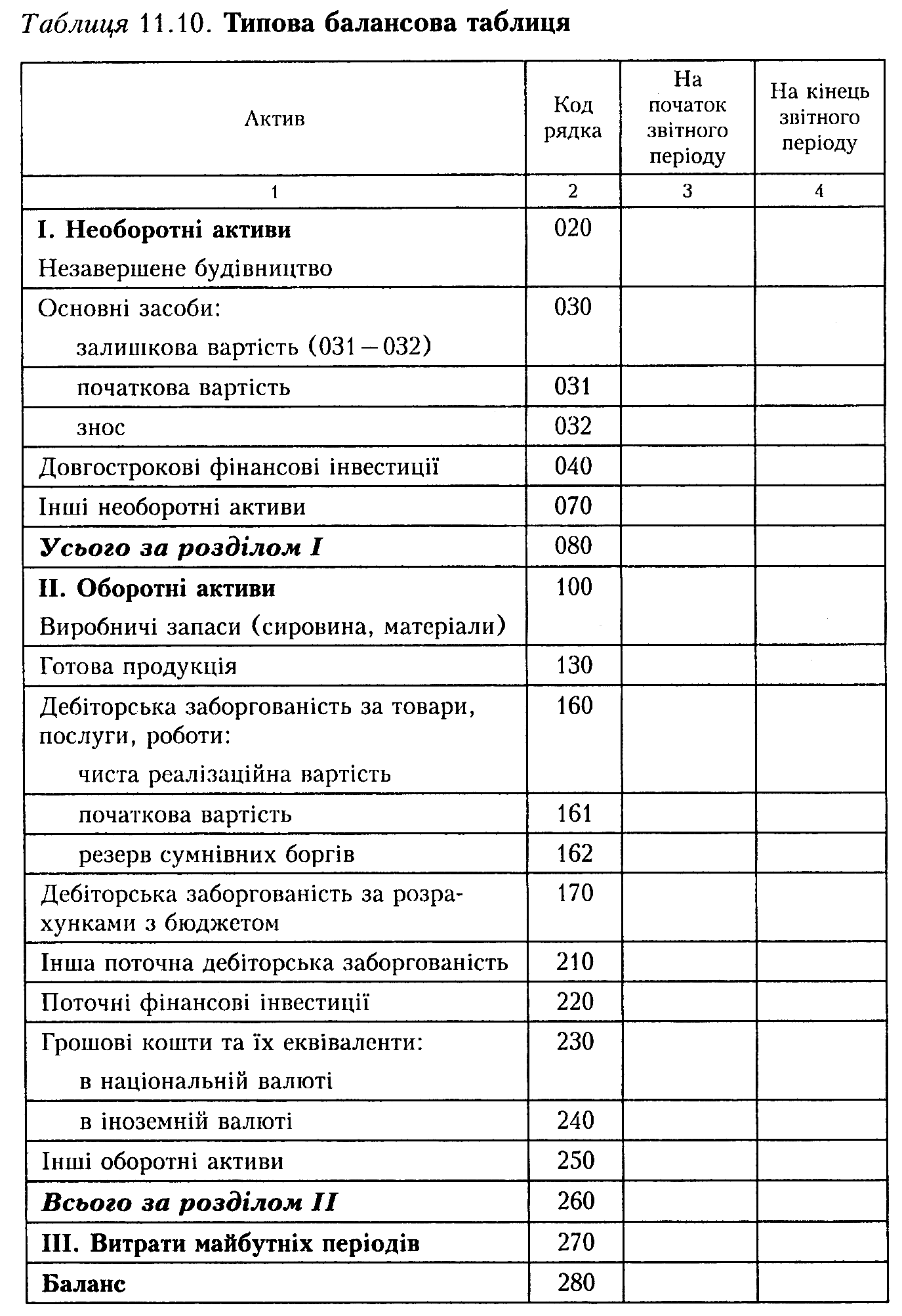 Таблиця 11.10. Типова балансова таблиця

| Актив | Код рядка | На початок звітного періоду | На кінець звітного періоду |
|---|---|---|---|
| 1 | 2 | 3 | 4 |
| I. Необоротні активи Незавершене будівництво | 020 | | |
| Основні засоби: залишкова вартість (031 – 032) | 030 | | |
| початкова вартість | 031 | | |
| знос | 032 | | |
| Довгострокові фінансові інвестиції | 040 | | |
| Інші необоротні активи | 070 | | |
| Усього за розділом I | 080 | | |
| II. Оборотні активи Виробничі запаси (сировина, матеріали) | 100 | | |
| Готова продукція | 130 | | |
| Дебіторська заборгованість за товари, послуги, роботи: чиста реалізаційна вартість | 160 | | |
| початкова вартість | 161 | | |
| резерв сумнівних боргів | 162 | | |
| Дебіторська заборгованість за розрахунками з бюджетом | 170 | | |
| Інша поточна дебіторська заборгованість | 210 | | |
| Поточні фінансові інвестиції | 220 | | |
| Грошові кошти та їх еквіваленти: в національній валюті | 230 | | |
| в іноземній валюті | 240 | | |
| Інші оборотні активи | 250 | | |
| Всього за розділом II | 260 | | |
| III. Витрати майбутніх періодів | 270 | | |
| Баланс | 280 | | |